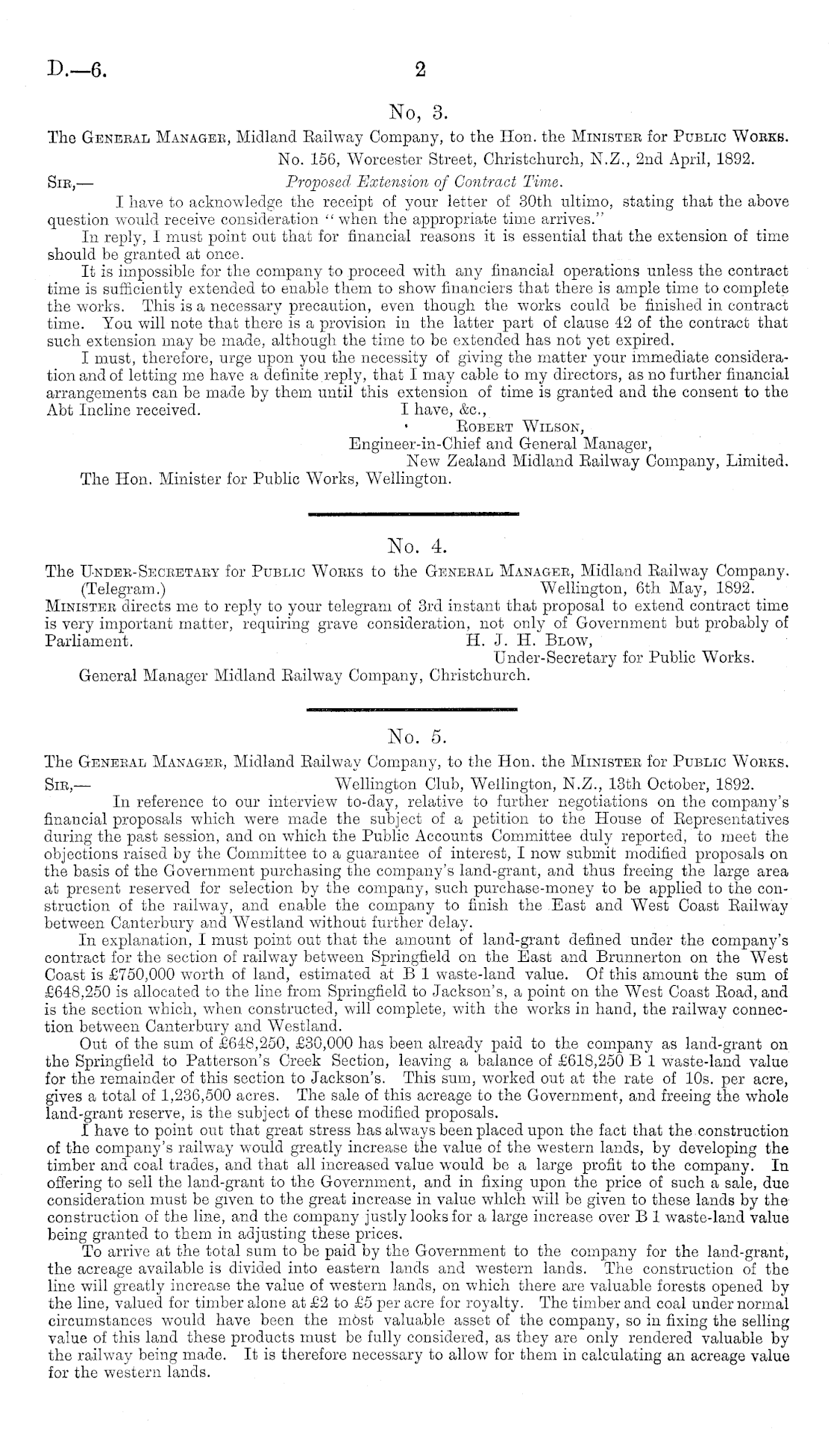 D.—6. 2

No, 3.

The General Manager, Midland Railway Company, to the Hon. the Minister for Public Works.

No. 156, Worcester Street, Christchurch, N.Z., 2nd April, 1892.

Sir,— Proposed Extension of Contract Time.

I have to acknowledge the receipt of your letter of 30th ultimo, stating that the above question would receive consideration "when the appropriate time arrives."

In reply, I must point out that for financial reasons it is essential that the extension of time should be granted at once.

It is impossible for the company to proceed with any financial operations unless the contract time is sufficiently extended to enable them to show financiers that there is ample time to complete the works. This is a necessary precaution, even though the works could be finished in contract time. You will note that there is a provision in the latter part of clause 42 of the contract that such extension may be made, although the time to be extended has not yet expired.

I must, therefore, urge upon you the necessity of giving the matter your immediate consideration and of letting me have a definite reply, that I may cable to my directors, as no further financial arrangements can be made by them until this extension of time is granted and the consent to the Abt Incline received.

I have, &c.,
Robert Wilson,
Engineer-in-Chief and General Manager,
New Zealand Midland Railway Company, Limited.

The Hon. Minister for Public Works, Wellington.

No. 4.

The Under-Secretary for Public Works to the General Manager, Midland Railway Company.

(Telegram.) Wellington, 6th May, 1892.

Minister directs me to reply to your telegram of 3rd instant that proposal to extend contract time is very important matter, requiring grave consideration, not only of Government but probably of Parliament.

H. J. H. Blow,
Under-Secretary for Public Works.

General Manager Midland Railway Company, Christchurch.

No. 5.

The General Manager, Midland Railway Company, to the Hon. the Minister for Public Works.

Sir,— Wellington Club, Wellington, N.Z., 13th October, 1892.

In reference to our interview to-day, relative to further negotiations on the company's financial proposals which were made the subject of a petition to the House of Representatives during the past session, and on which the Public Accounts Committee duly reported, to meet the objections raised by the Committee to a guarantee of interest, I now submit modified proposals on the basis of the Government purchasing the company's land-grant, and thus freeing the large area at present reserved for selection by the company, such purchase-money to be applied to the construction of the railway, and enable the company to finish the East and West Coast Railway between Canterbury and Westland without further delay.

In explanation, I must point out that the amount of land-grant defined under the company's contract for the section of railway between Springfield on the East and Brunnerton on the West Coast is £750,000 worth of land, estimated at B 1 waste-land value. Of this amount the sum of £648,250 is allocated to the line from Springfield to Jackson's, a point on the West Coast Road, and is the section which, when constructed, will complete, with the works in hand, the railway connection between Canterbury and Westland.

Out of the sum of £648,250, £30,000 has been already paid to the company as land-grant on the Springfield to Patterson's Creek Section, leaving a balance of £618,250 B 1 waste-land value for the remainder of this section to Jackson's. This sum, worked out at the rate of 10s. per acre, gives a total of 1,236,500 acres. The sale of this acreage to the Government, and freeing the whole land-grant reserve, is the subject of these modified proposals.

I have to point out that great stress has always been placed upon the fact that the construction of the company's railway would greatly increase the value of the western lands, by developing the timber and coal trades, and that all increased value would be a large profit to the company. In offering to sell the land-grant to the Government, and in fixing upon the price of such a sale, due consideration must be given to the great increase in value which will be given to these lands by the construction of the line, and the company justly looks for a large increase over B 1 waste-land value being granted to them in adjusting these prices.

To arrive at the total sum to be paid by the Government to the company for the land-grant, the acreage available is divided into eastern lands and western lands. The construction of the line will greatly increase the value of western lands, on which there are valuable forests opened by the line, valued for timber alone at £2 to £5 per acre for royalty. The timber and coal under normal circumstances would have been the most valuable asset of the company, so in fixing the selling value of this land these products must be fully considered, as they are only rendered valuable by the railway being made. It is therefore necessary to allow for them in calculating an acreage value for the western lands.